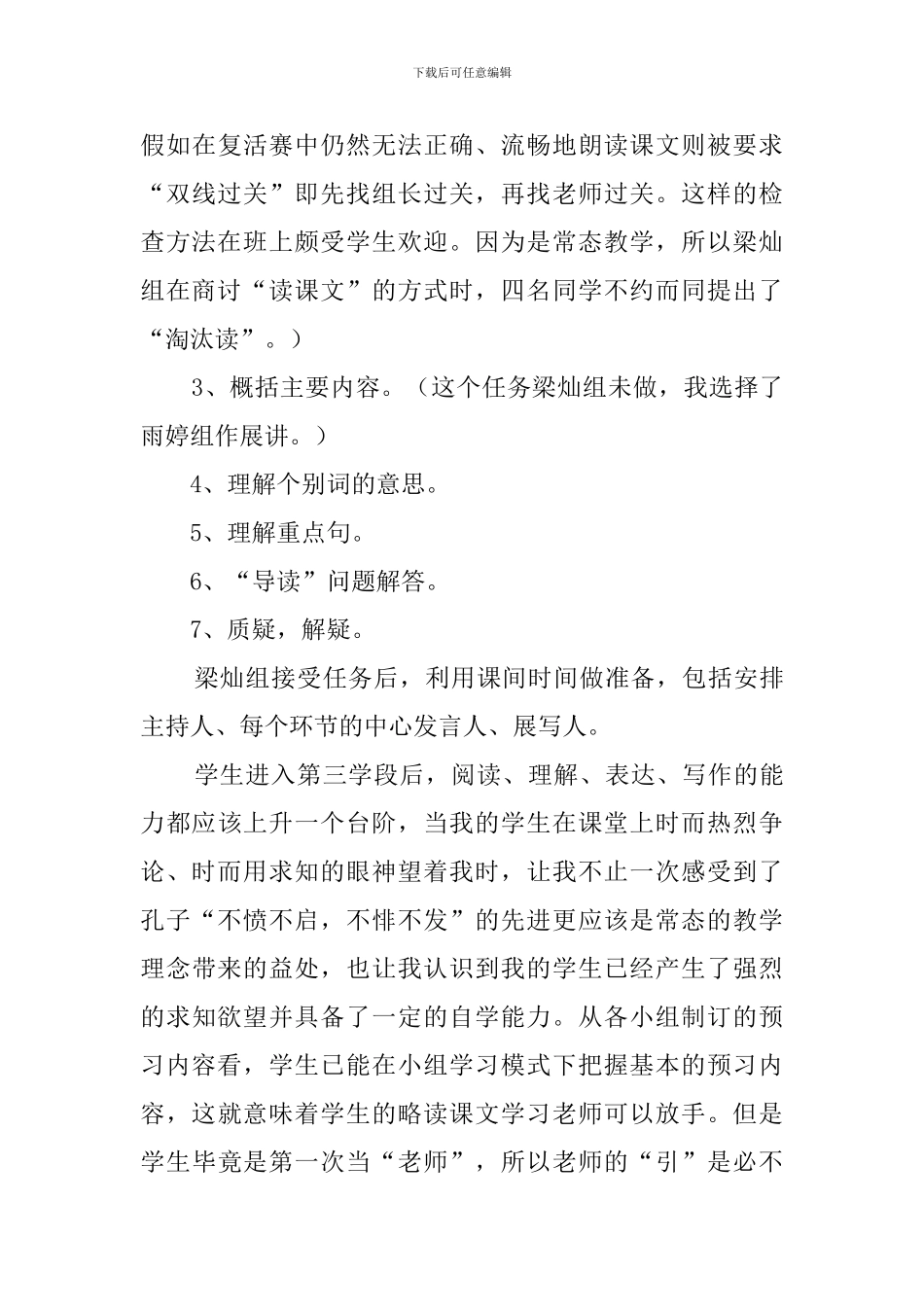 下载后可任意编辑

假如在复活赛中仍然无法正确、流畅地朗读课文则被要求“双线过关”即先找组长过关，再找老师过关。这样的检查方法在班上颇受学生欢迎。因为是常态教学，所以梁灿组在商讨“读课文”的方式时，四名同学不约而同提出了“淘汰读”。）

3、概括主要内容。（这个任务梁灿组未做，我选择了雨婷组作展讲。）

4、理解个别词的意思。

5、理解重点句。

6、“导读”问题解答。

7、质疑，解疑。

梁灿组接受任务后，利用课间时间做准备，包括安排主持人、每个环节的中心发言人、展写人。

学生进入第三学段后，阅读、理解、表达、写作的能力都应该上升一个台阶，当我的学生在课堂上时而热烈争论、时而用求知的眼神望着我时，让我不止一次感受到了孔子“不愤不启，不悱不发”的先进更应该是常态的教学理念带来的益处，也让我认识到我的学生已经产生了强烈的求知欲望并具备了一定的自学能力。从各小组制订的预习内容看，学生已能在小组学习模式下把握基本的预习内容，这就意味着学生的略读课文学习老师可以放手。但是学生毕竟是第一次当“老师”，所以老师的“引”是必不